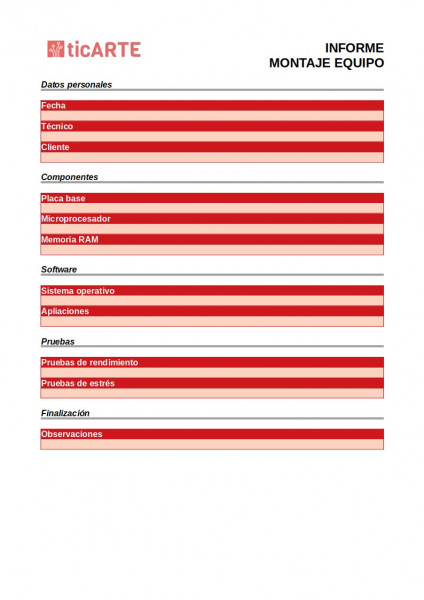 ticARTE

INFORME
MONTAJE EQUIPO

Datos personales

Fecha

Técnico

Cliente

Componentes

Placa base

Microprocesador

Memoria RAM

Software

Sistema operativo

Apliaciones

Pruebas

Pruebas de rendimiento

Pruebas de estrés

Finalización

Observaciones